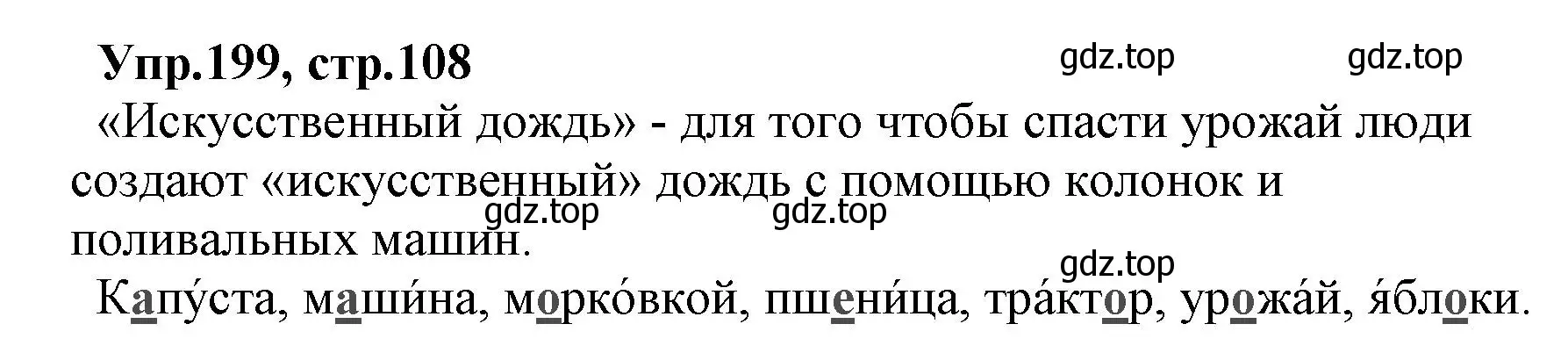 Упр.199, стр.108

gdz.top gdz.top

«Искусственный дождь» - для того чтобы спасти урожай люди создают «искусственный» дождь с помощью колонок и поливальных машин.

gdz.top gdz.top

gdz.top

Капу́ста, маши́на, морко́вкой, пшени́ца, тра́ктор, урожа́й, я́блоки.